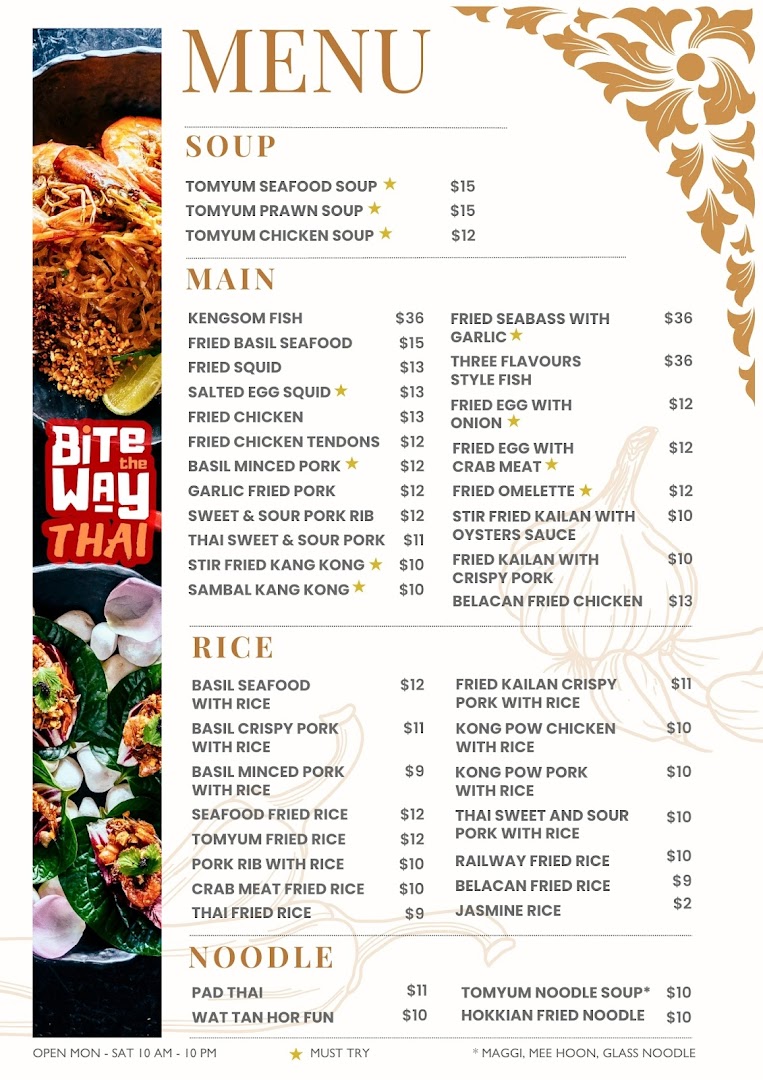 MENU

BITE the WAY THAI

SOUP

| | |
|---|---|
| TOMYUM SEAFOOD SOUP ★ | $15 |
| TOMYUM PRAWN SOUP ★ | $15 |
| TOMYUM CHICKEN SOUP ★ | $12 |

MAIN

| | |
|---|---|
| KENGSOM FISH | $36 |
| FRIED BASIL SEAFOOD | $15 |
| FRIED SQUID | $13 |
| SALTED EGG SQUID ★ | $13 |
| FRIED CHICKEN | $13 |
| FRIED CHICKEN TENDONS | $12 |
| BASIL MINCED PORK ★ | $12 |
| GARLIC FRIED PORK | $12 |
| SWEET & SOUR PORK RIB | $12 |
| THAI SWEET & SOUR PORK | $11 |
| STIR FRIED KANG KONG ★ | $10 |
| SAMBAL KANG KONG ★ | $10 |

| | |
|---|---|
| FRIED SEABASS WITH GARLIC ★ | $36 |
| THREE FLAVOURS STYLE FISH | $36 |
| FRIED EGG WITH ONION ★ | $12 |
| FRIED EGG WITH CRAB MEAT ★ | $12 |
| FRIED OMELETTE ★ | $12 |
| STIR FRIED KAILAN WITH OYSTERS SAUCE | $10 |
| FRIED KAILAN WITH CRISPY PORK | $10 |
| BELACAN FRIED CHICKEN | $13 |

RICE

| | |
|---|---|
| BASIL SEAFOOD WITH RICE | $12 |
| BASIL CRISPY PORK WITH RICE | $11 |
| BASIL MINCED PORK WITH RICE | $9 |
| SEAFOOD FRIED RICE | $12 |
| TOMYUM FRIED RICE | $12 |
| PORK RIB WITH RICE | $10 |
| CRAB MEAT FRIED RICE | $10 |
| THAI FRIED RICE | $9 |

| | |
|---|---|
| FRIED KAILAN CRISPY PORK WITH RICE | $11 |
| KONG POW CHICKEN WITH RICE | $10 |
| KONG POW PORK WITH RICE | $10 |
| THAI SWEET AND SOUR PORK WITH RICE | $10 |
| RAILWAY FRIED RICE | $10 |
| BELACAN FRIED RICE | $9 |
| JASMINE RICE | $2 |

NOODLE

| | |
|---|---|
| PAD THAI | $11 |
| WAT TAN HOR FUN | $10 |

| | |
|---|---|
| TOMYUM NOODLE SOUP* | $10 |
| HOKKIAN FRIED NOODLE | $10 |

OPEN MON - SAT 10 AM - 10 PM ★ MUST TRY * MAGGI, MEE HOON, GLASS NOODLE